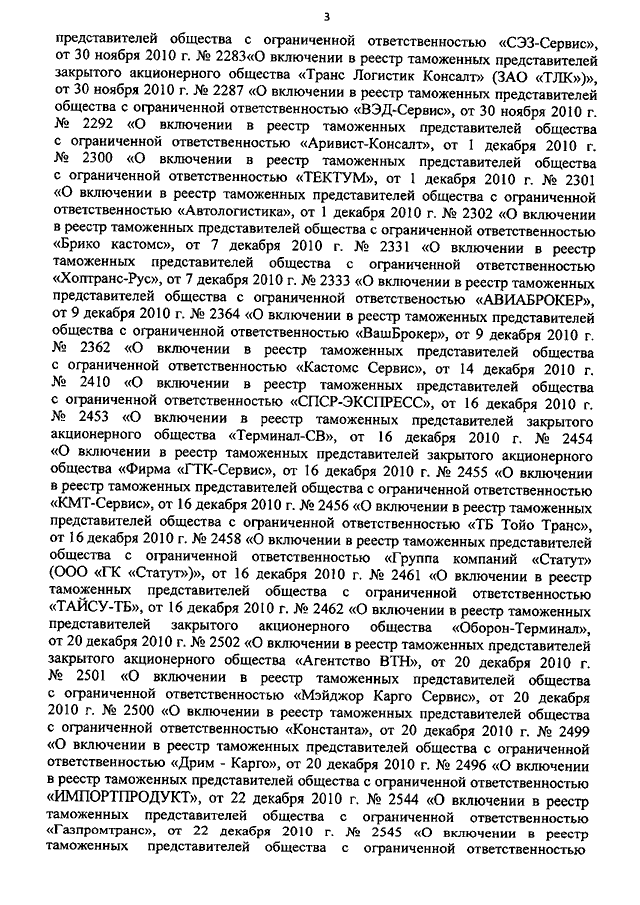 3

представителей общества с ограниченной ответственностью «СЭЗ-Сервис», от 30 ноября 2010 г. № 2283«О включении в реестр таможенных представителей закрытого акционерного общества «Транс Логистик Консалт» (ЗАО «ТЛК»)», от 30 ноября 2010 г. № 2287 «О включении в реестр таможенных представителей общества с ограниченной ответственностью «ВЭД-Сервис», от 30 ноября 2010 г. № 2292 «О включении в реестр таможенных представителей общества с ограниченной ответственностью «Аривист-Консалт», от 1 декабря 2010 г. № 2300 «О включении в реестр таможенных представителей общества с ограниченной ответственностью «ТЕКТУМ», от 1 декабря 2010 г. № 2301 «О включении в реестр таможенных представителей общества с ограниченной ответственностью «Автологистика», от 1 декабря 2010 г. № 2302 «О включении в реестр таможенных представителей общества с ограниченной ответственностью «Брико кастомс», от 7 декабря 2010 г. № 2331 «О включении в реестр таможенных представителей общества с ограниченной ответственностью «Хоптранс-Рус», от 7 декабря 2010 г. № 2333 «О включении в реестр таможенных представителей общества с ограниченной ответственностью «АВИАБРОКЕР», от 9 декабря 2010 г. № 2364 «О включении в реестр таможенных представителей общества с ограниченной ответственностью «ВашБрокер», от 9 декабря 2010 г. № 2362 «О включении в реестр таможенных представителей общества с ограниченной ответственностью «Кастомс Сервис», от 14 декабря 2010 г. № 2410 «О включении в реестр таможенных представителей общества с ограниченной ответственностью «СПСР-ЭКСПРЕСС», от 16 декабря 2010 г. № 2453 «О включении в реестр таможенных представителей закрытого акционерного общества «Терминал-СВ», от 16 декабря 2010 г. № 2454 «О включении в реестр таможенных представителей закрытого акционерного общества «Фирма «ГТК-Сервис», от 16 декабря 2010 г. № 2455 «О включении в реестр таможенных представителей общества с ограниченной ответственностью «КМТ-Сервис», от 16 декабря 2010 г. № 2456 «О включении в реестр таможенных представителей общества с ограниченной ответственностью «ТБ Тойо Транс», от 16 декабря 2010 г. № 2458 «О включении в реестр таможенных представителей общества с ограниченной ответственностью «Группа компаний «Статут» (ООО «ГК «Статут»)», от 16 декабря 2010 г. № 2461 «О включении в реестр таможенных представителей общества с ограниченной ответственностью «ТАЙСУ-ТБ», от 16 декабря 2010 г. № 2462 «О включении в реестр таможенных представителей закрытого акционерного общества «Оборон-Терминал», от 20 декабря 2010 г. № 2502 «О включении в реестр таможенных представителей закрытого акционерного общества «Агентство ВТН», от 20 декабря 2010 г. № 2501 «О включении в реестр таможенных представителей общества с ограниченной ответственностью «Мэйджор Карго Сервис», от 20 декабря 2010 г. № 2500 «О включении в реестр таможенных представителей общества с ограниченной ответственностью «Константа», от 20 декабря 2010 г. № 2499 «О включении в реестр таможенных представителей общества с ограниченной ответственностью «Дрим - Карго», от 20 декабря 2010 г. № 2496 «О включении в реестр таможенных представителей общества с ограниченной ответственностью «ИМПОРТПРОДУКТ», от 22 декабря 2010 г. № 2544 «О включении в реестр таможенных представителей общества с ограниченной ответственностью «Газпромтранс», от 22 декабря 2010 г. № 2545 «О включении в реестр таможенных представителей общества с ограниченной ответственностью